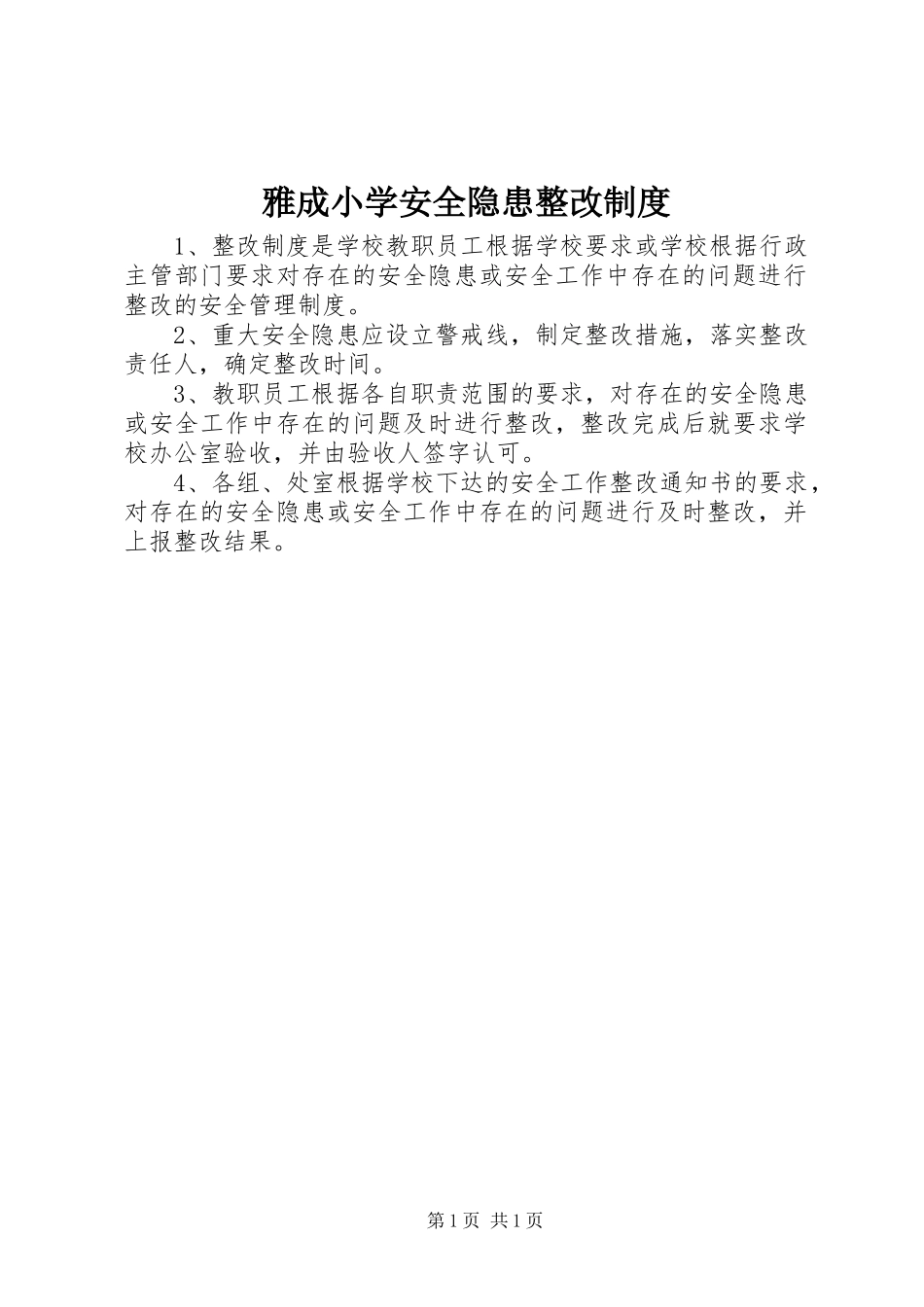 雅成小学安全隐患整改制度

1、整改制度是学校教职员工根据学校要求或学校根据行政主管部门要求对存在的安全隐患或安全工作中存在的问题进行整改的安全管理制度。

2、重大安全隐患应设立警戒线，制定整改措施，落实整改责任人，确定整改时间。

3、教职员工根据各自职责范围的要求，对存在的安全隐患或安全工作中存在的问题及时进行整改，整改完成后就要求学校办公室验收，并由验收人签字认可。

4、各组、处室根据学校下达的安全工作整改通知书的要求，对存在的安全隐患或安全工作中存在的问题进行及时整改，并上报整改结果。

第1页 共1页